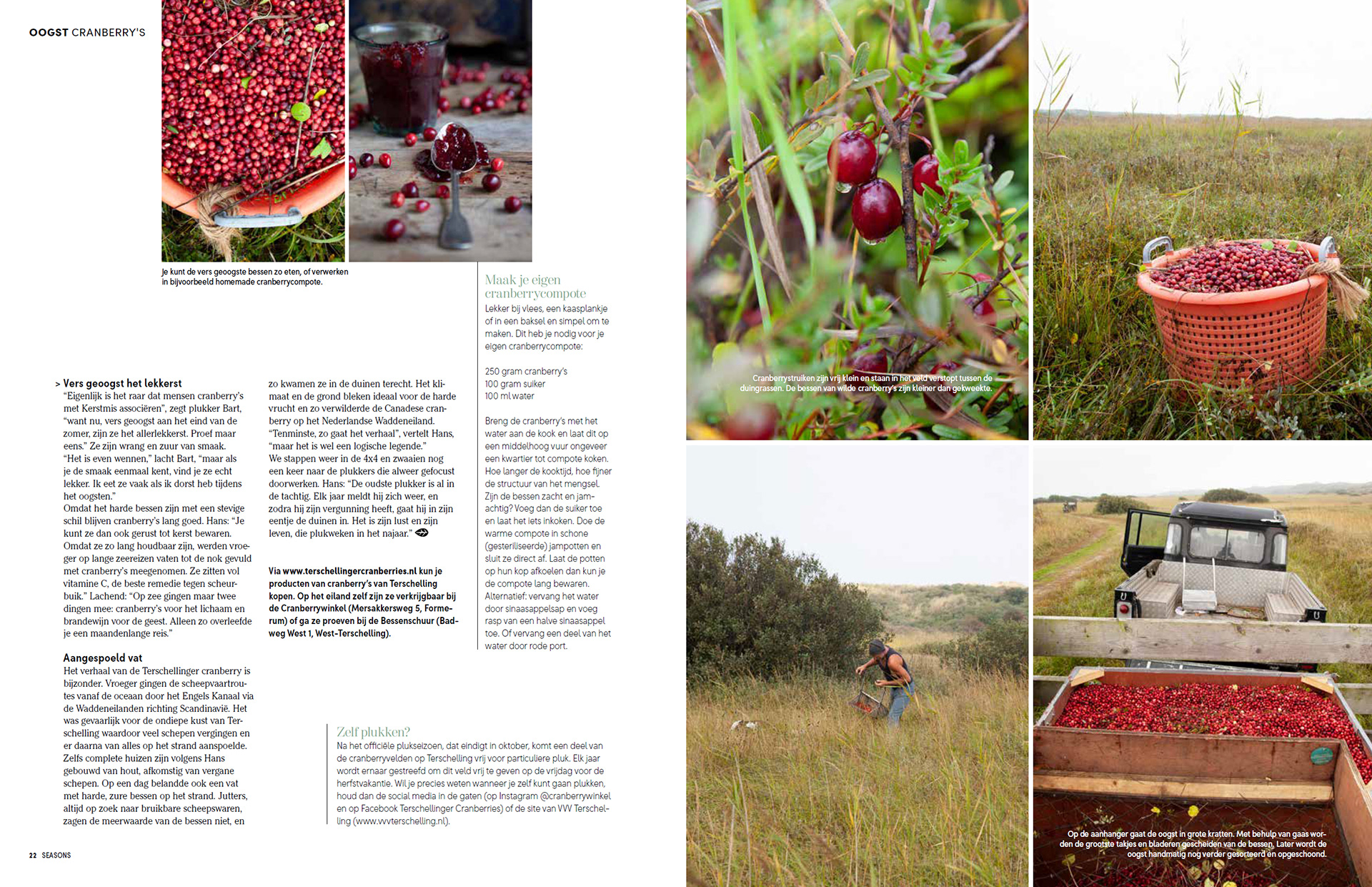 OOGST CRANBERRY'S

Je kunt de vers geoogste bessen zo eten, of verwerken in bijvoorbeeld homemade cranberrycompote.

> Vers geoogst het lekkerst
"Eigenlijk is het raar dat mensen cranberry's met Kerstmis associëren", zegt plukker Bart, "want nu, vers geoogst aan het eind van de zomer, zijn ze het allerlekkerst. Proef maar eens." Ze zijn wrang en zuur van smaak. "Het is even wennen," lacht Bart, "maar als je de smaak eenmaal kent, vind je ze echt lekker. Ik eet ze vaak als ik dorst heb tijdens het oogsten."
Omdat het harde bessen zijn met een stevige schil blijven cranberry's lang goed. Hans: "Je kunt ze dan ook gerust tot kerst bewaren. Omdat ze zo lang houdbaar zijn, werden vroeger op lange zeereizen vaten tot de nok gevuld met cranberry's meegenomen. Ze zitten vol vitamine C, de beste remedie tegen scheurbuik." Lachend: "Op zee gingen maar twee dingen mee: cranberry's voor het lichaam en brandewijn voor de geest. Alleen zo overleefde je een maandenlange reis."

Aangespoeld vat
Het verhaal van de Terschellinger cranberry is bijzonder. Vroeger gingen de scheepvaartroutes vanaf de oceaan door het Engels Kanaal via de Waddeneilanden richting Scandinavië. Het was gevaarlijk voor de ondiepe kust van Terschelling waardoor veel schepen vergingen en er daarna van alles op het strand aanspoelde. Zelfs complete huizen zijn volgens Hans gebouwd van hout, afkomstig van vergane schepen. Op een dag belandde ook een vat met harde, zure bessen op het strand. Jutters, altijd op zoek naar bruikbare scheepswaren, zagen de meerwaarde van de bessen niet, en

zo kwamen ze in de duinen terecht. Het klimaat en de grond bleken ideaal voor de harde vrucht en zo verwilderde de Canadese cranberry op het Nederlandse Waddeneiland. "Tenminste, zo gaat het verhaal", vertelt Hans, "maar het is wel een logische legende."
We stappen weer in de 4x4 en zwaaien nog een keer naar de plukkers die alweer gefocust doorwerken. Hans: "De oudste plukker is al in de tachtig. Elk jaar meldt hij zich weer, en zodra hij zijn vergunning heeft, gaat hij in zijn eentje de duinen in. Het is zijn lust en zijn leven, die plukweken in het najaar."

Via www.terschellingercranberries.nl kun je producten van cranberry's van Terschelling kopen. Op het eiland zelf zijn ze verkrijgbaar bij de Cranberrywinkel (Mersakkersweg 5, Formerum) of ga ze proeven bij de Bessenschuur (Badweg West 1, West-Terschelling).

Maak je eigen cranberrycompote
Lekker bij vlees, een kaasplankje of in een baksel en simpel om te maken. Dit heb je nodig voor je eigen cranberrycompote:

250 gram cranberry's
100 gram suiker
100 ml water

Breng de cranberry's met het water aan de kook en laat dit op een middelhoog vuur ongeveer een kwartier tot compote koken. Hoe langer de kooktijd, hoe fijner de structuur van het mengsel. Zijn de bessen zacht en jamachtig? Voeg dan de suiker toe en laat het iets inkoken. Doe de warme compote in schone (gesteriliseerde) jampotten en sluit ze direct af. Laat de potten op hun kop afkoelen dan kun je de compote lang bewaren. Alternatief: vervang het water door sinaasappelsap en voeg rasp van een halve sinaasappel toe. Of vervang een deel van het water door rode port.

Zelf plukken?
Na het officiële plukseizoen, dat eindigt in oktober, komt een deel van de cranberryvelden op Terschelling vrij voor particuliere pluk. Elk jaar wordt ernaar gestreefd om dit veld vrij te geven op de vrijdag voor de herfstvakantie. Wil je precies weten wanneer je zelf kunt gaan plukken, houd dan de social media in de gaten (op Instagram @cranberrywinkel en op Facebook Terschellinger Cranberries) of de site van VVV Terschelling (www.vvvterschelling.nl).

22 SEASONS

Cranberrystruiken zijn vrij klein en staan in het veld verstopt tussen de duingrassen. De bessen van wilde cranberry's zijn kleiner dan gekweekte.

Op de aanhanger gaat de oogst in grote kratten. Met behulp van gaas worden de grootste takjes en bladeren gescheiden van de bessen. Later wordt de oogst handmatig nog verder gesorteerd en opgeschoond.